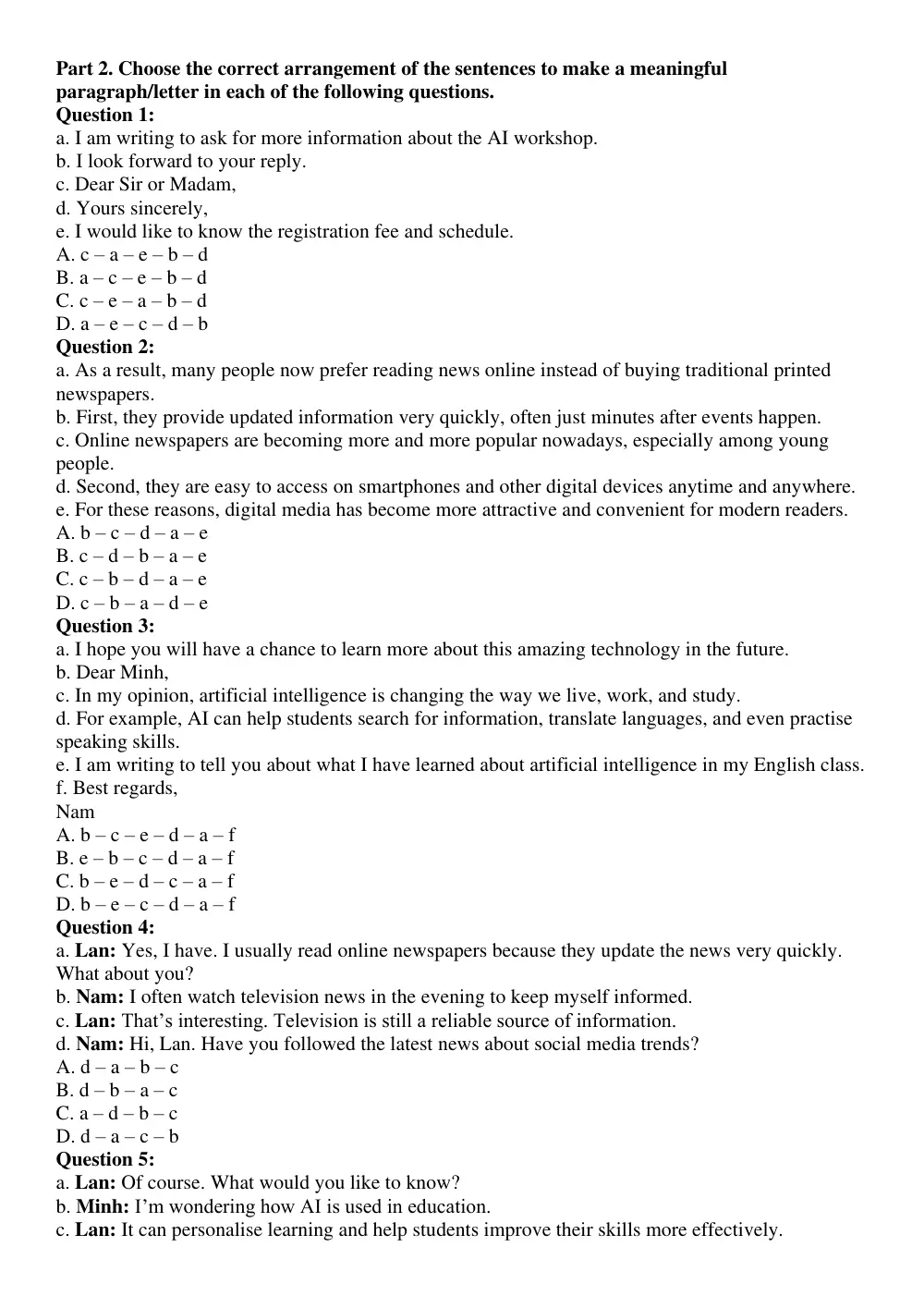 Part 2. Choose the correct arrangement of the sentences to make a meaningful paragraph/letter in each of the following questions.
Question 1:
a. I am writing to ask for more information about the AI workshop.
b. I look forward to your reply.
c. Dear Sir or Madam,
d. Yours sincerely,
e. I would like to know the registration fee and schedule.
A. c – a – e – b – d
B. a – c – e – b – d
C. c – e – a – b – d
D. a – e – c – d – b
Question 2:
a. As a result, many people now prefer reading news online instead of buying traditional printed newspapers.
b. First, they provide updated information very quickly, often just minutes after events happen.
c. Online newspapers are becoming more and more popular nowadays, especially among young people.
d. Second, they are easy to access on smartphones and other digital devices anytime and anywhere.
e. For these reasons, digital media has become more attractive and convenient for modern readers.
A. b – c – d – a – e
B. c – d – b – a – e
C. c – b – d – a – e
D. c – b – a – d – e
Question 3:
a. I hope you will have a chance to learn more about this amazing technology in the future.
b. Dear Minh,
c. In my opinion, artificial intelligence is changing the way we live, work, and study.
d. For example, AI can help students search for information, translate languages, and even practise speaking skills.
e. I am writing to tell you about what I have learned about artificial intelligence in my English class.
f. Best regards,
Nam
A. b – c – e – d – a – f
B. e – b – c – d – a – f
C. b – e – d – c – a – f
D. b – e – c – d – a – f
Question 4:
a. Lan: Yes, I have. I usually read online newspapers because they update the news very quickly. What about you?
b. Nam: I often watch television news in the evening to keep myself informed.
c. Lan: That's interesting. Television is still a reliable source of information.
d. Nam: Hi, Lan. Have you followed the latest news about social media trends?
A. d – a – b – c
B. d – b – a – c
C. a – d – b – c
D. d – a – c – b
Question 5:
a. Lan: Of course. What would you like to know?
b. Minh: I'm wondering how AI is used in education.
c. Lan: It can personalise learning and help students improve their skills more effectively.